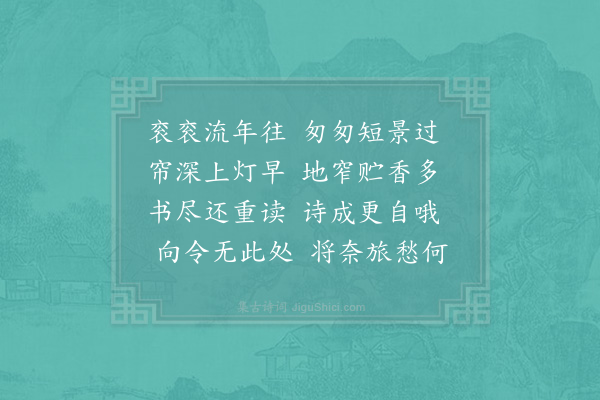 衮衮流年往　匆匆短景过
帘深上灯早　地窄贮香多
书尽还重读　诗成更自哦
向令无此处　将奈旅愁何

集古诗词 JiguShici.com